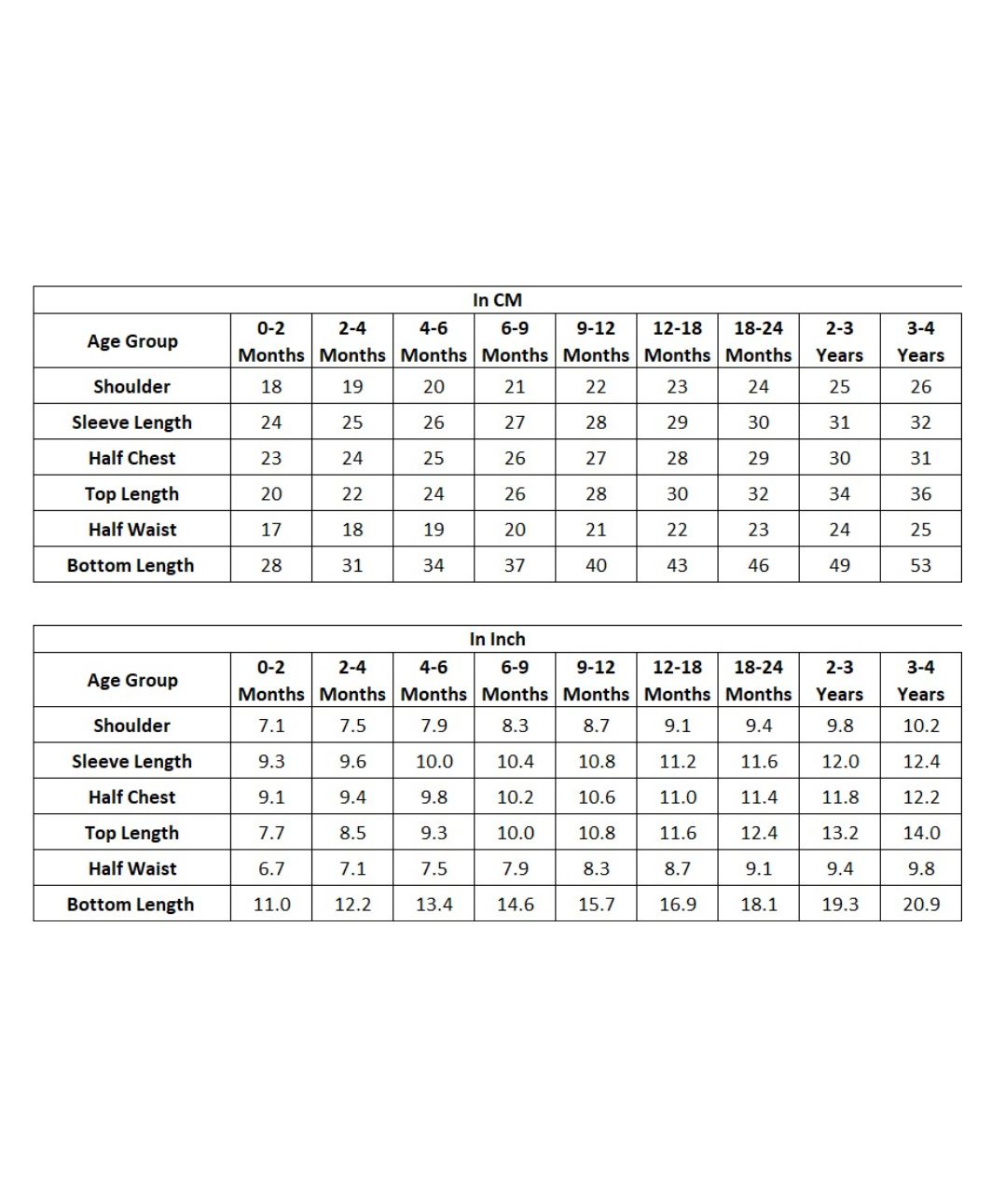 In CM

| Age Group | 0-2 Months | 2-4 Months | 4-6 Months | 6-9 Months | 9-12 Months | 12-18 Months | 18-24 Months | 2-3 Years | 3-4 Years |
|---|---|---|---|---|---|---|---|---|---|
| Shoulder | 18 | 19 | 20 | 21 | 22 | 23 | 24 | 25 | 26 |
| Sleeve Length | 24 | 25 | 26 | 27 | 28 | 29 | 30 | 31 | 32 |
| Half Chest | 23 | 24 | 25 | 26 | 27 | 28 | 29 | 30 | 31 |
| Top Length | 20 | 22 | 24 | 26 | 28 | 30 | 32 | 34 | 36 |
| Half Waist | 17 | 18 | 19 | 20 | 21 | 22 | 23 | 24 | 25 |
| Bottom Length | 28 | 31 | 34 | 37 | 40 | 43 | 46 | 49 | 53 |

In Inch

| Age Group | 0-2 Months | 2-4 Months | 4-6 Months | 6-9 Months | 9-12 Months | 12-18 Months | 18-24 Months | 2-3 Years | 3-4 Years |
|---|---|---|---|---|---|---|---|---|---|
| Shoulder | 7.1 | 7.5 | 7.9 | 8.3 | 8.7 | 9.1 | 9.4 | 9.8 | 10.2 |
| Sleeve Length | 9.3 | 9.6 | 10.0 | 10.4 | 10.8 | 11.2 | 11.6 | 12.0 | 12.4 |
| Half Chest | 9.1 | 9.4 | 9.8 | 10.2 | 10.6 | 11.0 | 11.4 | 11.8 | 12.2 |
| Top Length | 7.7 | 8.5 | 9.3 | 10.0 | 10.8 | 11.6 | 12.4 | 13.2 | 14.0 |
| Half Waist | 6.7 | 7.1 | 7.5 | 7.9 | 8.3 | 8.7 | 9.1 | 9.4 | 9.8 |
| Bottom Length | 11.0 | 12.2 | 13.4 | 14.6 | 15.7 | 16.9 | 18.1 | 19.3 | 20.9 |